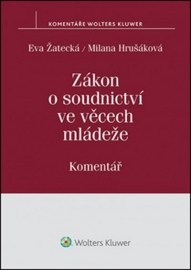 KOMENTÁŘE WOLTERS KLUWER

Eva Žatecká / Milana Hrušáková

Zákon o soudnictví ve věcech mládeže

Komentář

Wolters Kluwer